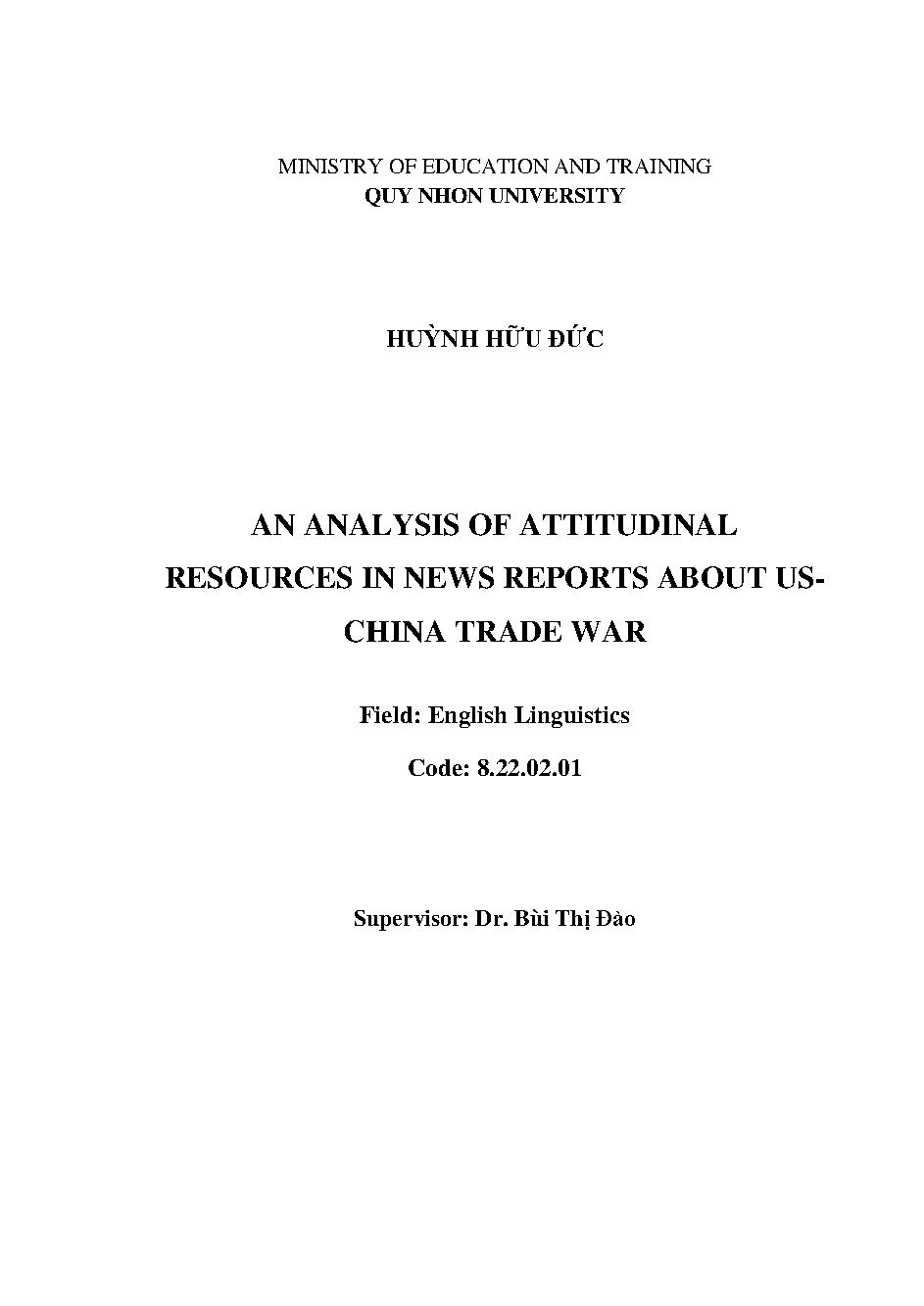 MINISTRY OF EDUCATION AND TRAINING
QUY NHON UNIVERSITY

HUỲNH HỮU ĐỨC

AN ANALYSIS OF ATTITUDINAL RESOURCES IN NEWS REPORTS ABOUT US-CHINA TRADE WAR

Field: English Linguistics

Code: 8.22.02.01

Supervisor: Dr. Bùi Thị Đào